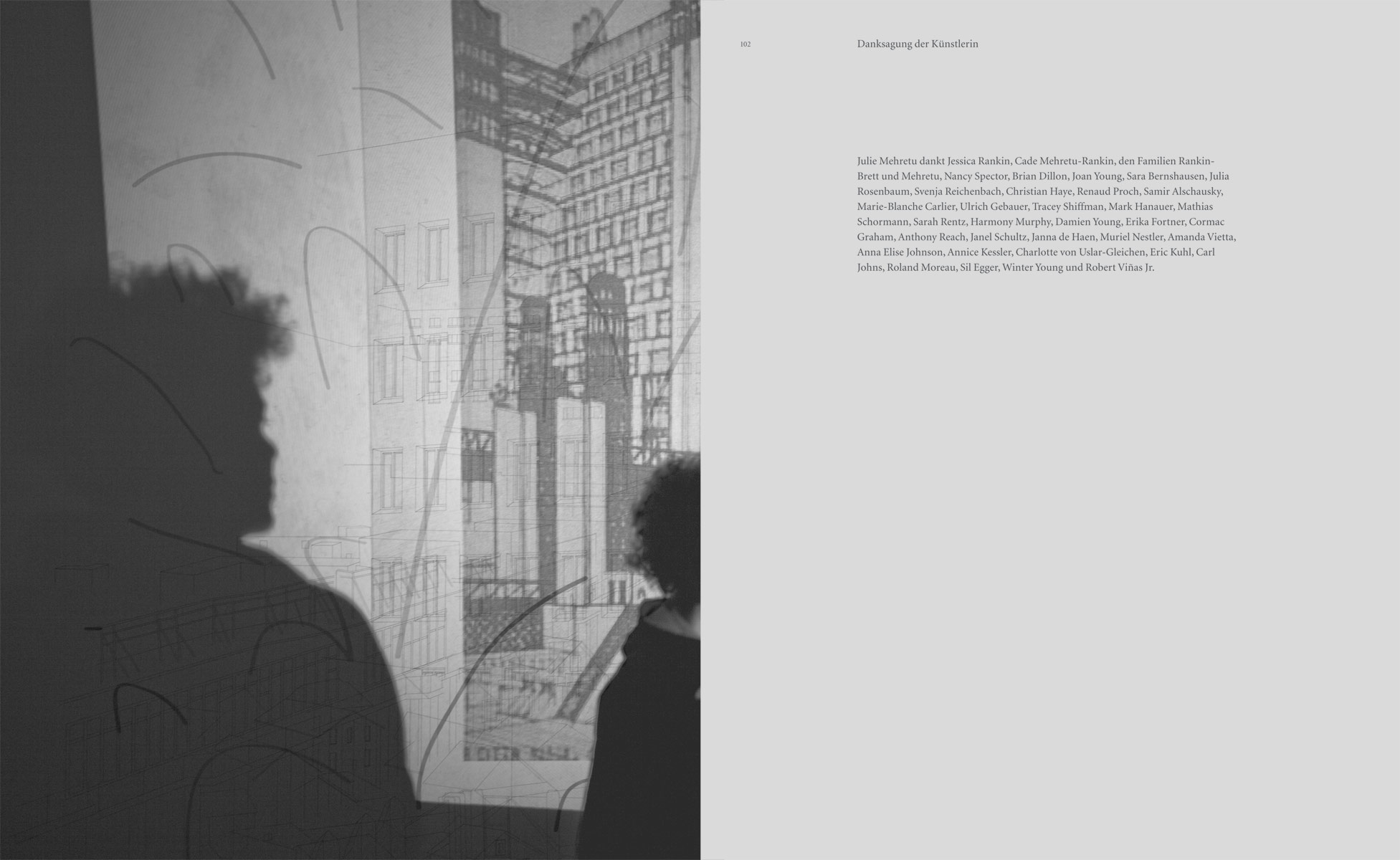 102

Danksagung der Künstlerin

Julie Mehretu dankt Jessica Rankin, Cade Mehretu-Rankin, den Familien Rankin-Brett und Mehretu, Nancy Spector, Brian Dillon, Joan Young, Sara Bernshausen, Julia Rosenbaum, Svenja Reichenbach, Christian Haye, Renaud Proch, Samir Alschausky, Marie-Blanche Carlier, Ulrich Gebauer, Tracey Shiffman, Mark Hanauer, Mathias Schormann, Sarah Rentz, Harmony Murphy, Damien Young, Erika Fortner, Cormac Graham, Anthony Reach, Janel Schultz, Janna de Haen, Muriel Nestler, Amanda Vietta, Anna Elise Johnson, Annice Kessler, Charlotte von Uslar-Gleichen, Eric Kuhl, Carl Johns, Roland Moreau, Sil Egger, Winter Young und Robert Viñas Jr.